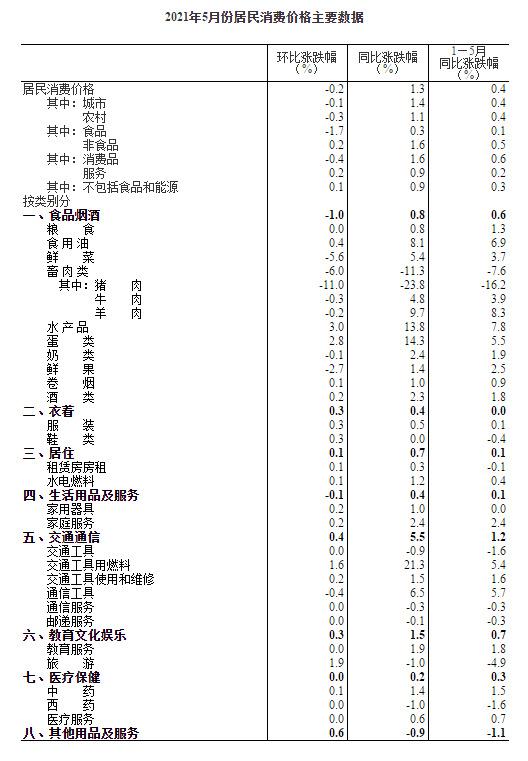 2021年5月份居民消费价格主要数据

| | 环比涨跌幅（%） | 同比涨跌幅（%） | 1－5月同比涨跌幅（%） |
|---|---|---|---|
| 居民消费价格 | -0.2 | 1.3 | 0.4 |
| 其中：城市 | -0.1 | 1.4 | 0.4 |
| 农村 | -0.3 | 1.1 | 0.4 |
| 其中：食品 | -1.7 | 0.3 | 0.1 |
| 非食品 | 0.2 | 1.6 | 0.5 |
| 其中：消费品 | -0.4 | 1.6 | 0.6 |
| 服务 | 0.2 | 0.9 | 0.2 |
| 其中：不包括食品和能源 | 0.1 | 0.9 | 0.3 |
| 按类别分 | | | |
| 一、食品烟酒 | -1.0 | 0.8 | 0.6 |
| 粮 食 | 0.0 | 0.8 | 1.3 |
| 食用油 | 0.4 | 8.1 | 6.9 |
| 鲜 菜 | -5.6 | 5.4 | 3.7 |
| 畜肉类 | -6.0 | -11.3 | -7.6 |
| 其中：猪 肉 | -11.0 | -23.8 | -16.2 |
| 牛 肉 | -0.3 | 4.8 | 3.9 |
| 羊 肉 | -0.2 | 9.7 | 8.3 |
| 水产品 | 3.0 | 13.8 | 7.8 |
| 蛋 类 | 2.8 | 14.3 | 5.5 |
| 奶 类 | -0.1 | 2.4 | 1.9 |
| 鲜 果 | -2.7 | 1.4 | 2.5 |
| 卷 烟 | 0.1 | 1.0 | 0.9 |
| 酒 类 | 0.2 | 2.3 | 1.8 |
| 二、衣着 | 0.3 | 0.4 | 0.0 |
| 服 装 | 0.3 | 0.5 | 0.1 |
| 鞋 类 | 0.3 | 0.0 | -0.4 |
| 三、居住 | 0.1 | 0.7 | 0.1 |
| 租赁房房租 | 0.1 | 0.3 | -0.1 |
| 水电燃料 | 0.1 | 1.2 | 0.4 |
| 四、生活用品及服务 | -0.1 | 0.4 | 0.1 |
| 家用器具 | 0.2 | 1.0 | 0.0 |
| 家庭服务 | 0.2 | 2.4 | 2.4 |
| 五、交通通信 | 0.4 | 5.5 | 1.2 |
| 交通工具 | 0.0 | -0.9 | -1.6 |
| 交通工具用燃料 | 1.6 | 21.3 | 5.4 |
| 交通工具使用和维修 | 0.2 | 1.5 | 1.6 |
| 通信工具 | -0.4 | 6.5 | 5.7 |
| 通信服务 | 0.0 | -0.3 | -0.3 |
| 邮递服务 | 0.0 | -0.1 | -0.3 |
| 六、教育文化娱乐 | 0.3 | 1.5 | 0.7 |
| 教育服务 | 0.0 | 1.9 | 1.8 |
| 旅 游 | 1.9 | -1.0 | -4.9 |
| 七、医疗保健 | 0.0 | 0.2 | 0.3 |
| 中 药 | 0.1 | 1.4 | 1.5 |
| 西 药 | 0.0 | -1.0 | -1.6 |
| 医疗服务 | 0.0 | 0.6 | 0.7 |
| 八、其他用品及服务 | 0.6 | -0.9 | -1.1 |